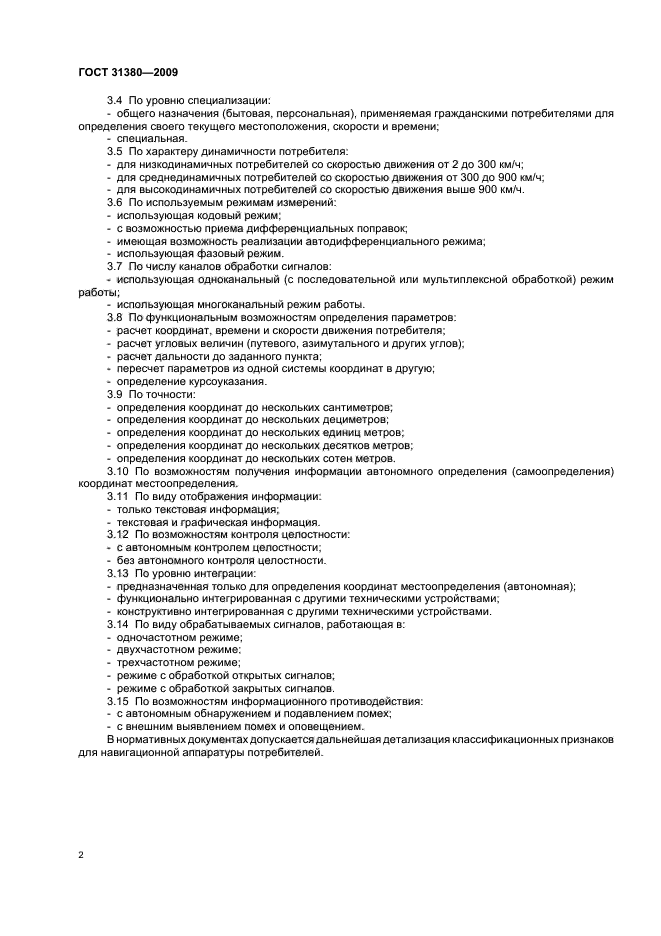 ГОСТ 31380—2009

3.4 По уровню специализации:
- общего назначения (бытовая, персональная), применяемая гражданскими потребителями для определения своего текущего местоположения, скорости и времени;
- специальная.
3.5 По характеру динамичности потребителя:
- для низкодинамичных потребителей со скоростью движения от 2 до 300 км/ч;
- для среднединамичных потребителей со скоростью движения от 300 до 900 км/ч;
- для высокодинамичных потребителей со скоростью движения выше 900 км/ч.
3.6 По используемым режимам измерений:
- использующая кодовый режим;
- с возможностью приема дифференциальных поправок;
- имеющая возможность реализации автодифференциального режима;
- использующая фазовый режим.
3.7 По числу каналов обработки сигналов:
- использующая одноканальный (с последовательной или мультиплексной обработкой) режим работы;
- использующая многоканальный режим работы.
3.8 По функциональным возможностям определения параметров:
- расчет координат, времени и скорости движения потребителя;
- расчет угловых величин (путевого, азимутального и других углов);
- расчет дальности до заданного пункта;
- пересчет параметров из одной системы координат в другую;
- определение курсоуказания.
3.9 По точности:
- определения координат до нескольких сантиметров;
- определения координат до нескольких дециметров;
- определения координат до нескольких единиц метров;
- определения координат до нескольких десятков метров;
- определения координат до нескольких сотен метров.
3.10 По возможностям получения информации автономного определения (самоопределения) координат местоопределения.
3.11 По виду отображения информации:
- только текстовая информация;
- текстовая и графическая информация.
3.12 По возможностям контроля целостности:
- с автономным контролем целостности;
- без автономного контроля целостности.
3.13 По уровню интеграции:
- предназначенная только для определения координат местоопределения (автономная);
- функционально интегрированная с другими техническими устройствами;
- конструктивно интегрированная с другими техническими устройствами.
3.14 По виду обрабатываемых сигналов, работающая в:
- одночастотном режиме;
- двухчастотном режиме;
- трехчастотном режиме;
- режиме с обработкой открытых сигналов;
- режиме с обработкой закрытых сигналов.
3.15 По возможностям информационного противодействия:
- с автономным обнаружением и подавлением помех;
- с внешним выявлением помех и оповещением.
В нормативных документах допускается дальнейшая детализация классификационных признаков для навигационной аппаратуры потребителей.

2